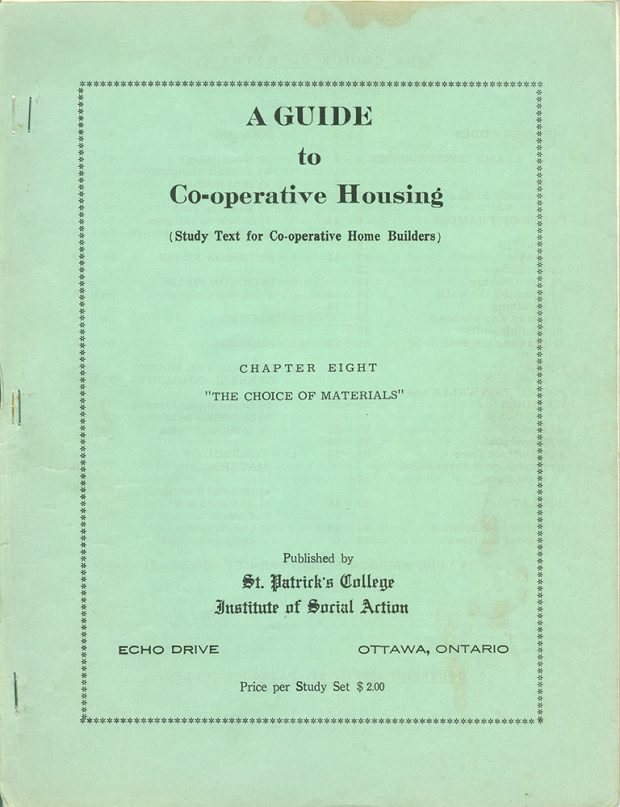 A GUIDE
to
Co-operative Housing

(Study Text for Co-operative Home Builders)

CHAPTER EIGHT

"THE CHOICE OF MATERIALS"

Published by

St. Patrick's College
Institute of Social Action

ECHO DRIVE

OTTAWA, ONTARIO

Price per Study Set $ 2.00